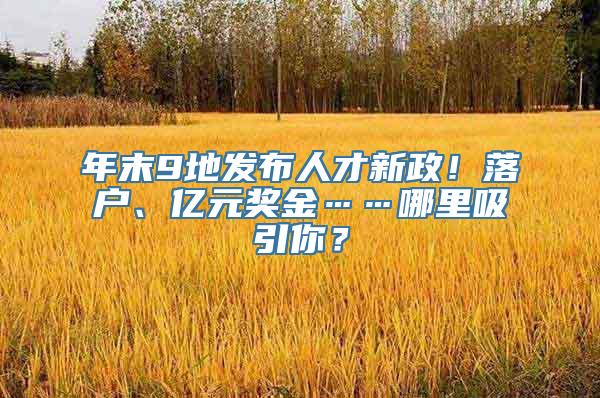 年末9地发布人才新政！落户、亿元奖金……哪里吸引你？